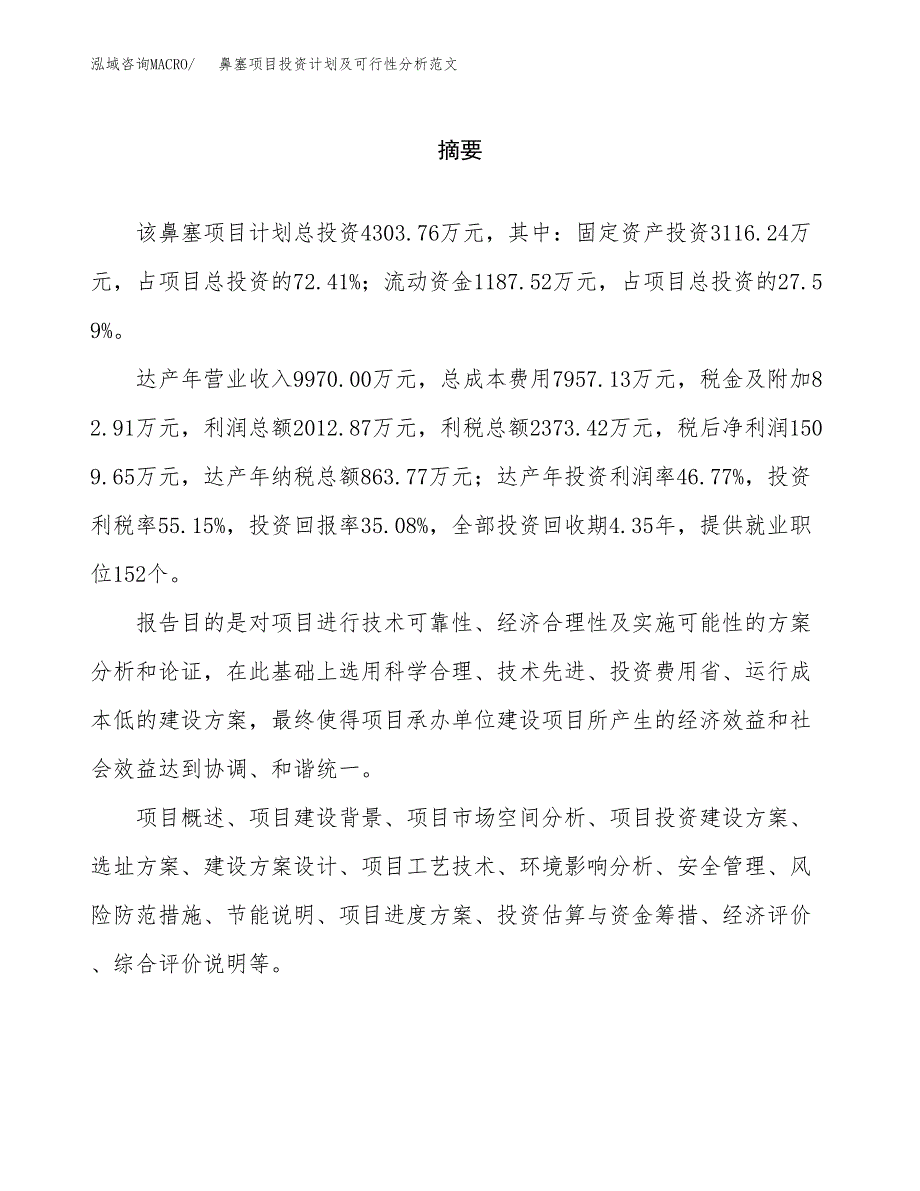 泓域咨询MACRO/　鼻塞项目投资计划及可行性分析范文

摘要

该鼻塞项目计划总投资4303.76万元，其中：固定资产投资3116.24万元，占项目总投资的72.41%；流动资金1187.52万元，占项目总投资的27.59%。

达产年营业收入9970.00万元，总成本费用7957.13万元，税金及附加82.91万元，利润总额2012.87万元，利税总额2373.42万元，税后净利润1509.65万元，达产年纳税总额863.77万元；达产年投资利润率46.77%，投资利税率55.15%，投资回报率35.08%，全部投资回收期4.35年，提供就业职位152个。

报告目的是对项目进行技术可靠性、经济合理性及实施可能性的方案分析和论证，在此基础上选用科学合理、技术先进、投资费用省、运行成本低的建设方案，最终使得项目承办单位建设项目所产生的经济效益和社会效益达到协调、和谐统一。

项目概述、项目建设背景、项目市场空间分析、项目投资建设方案、选址方案、建设方案设计、项目工艺技术、环境影响分析、安全管理、风险防范措施、节能说明、项目进度方案、投资估算与资金筹措、经济评价、综合评价说明等。